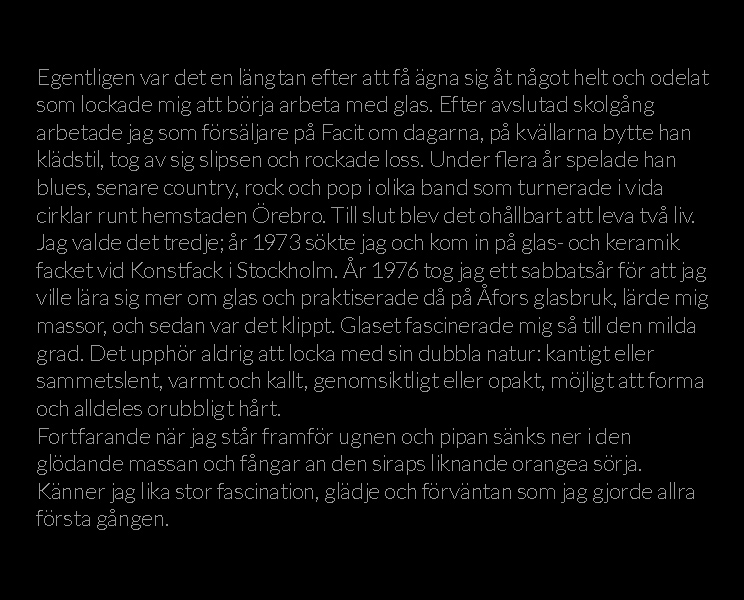 Egentligen var det en längtan efter att få ägna sig åt något helt och odelat som lockade mig att börja arbeta med glas. Efter avslutad skolgång arbetade jag som försäljare på Facit om dagarna, på kvällarna bytte han klädstil, tog av sig slipsen och rockade loss. Under flera år spelade han blues, senare country, rock och pop i olika band som turnerade i vida cirklar runt hemstaden Örebro. Till slut blev det ohållbart att leva två liv. Jag valde det tredje; år 1973 sökte jag och kom in på glas- och keramik facket vid Konstfack i Stockholm. År 1976 tog jag ett sabbatsår för att jag ville lära sig mer om glas och praktiserade då på Åfors glasbruk, lärde mig massor, och sedan var det klippt. Glaset fascinerade mig så till den milda grad. Det upphör aldrig att locka med sin dubbla natur: kantigt eller sammetslent, varmt och kallt, genomsiktligt eller opakt, möjligt att forma och alldeles orubbligt hårt.
Fortfarande när jag står framför ugnen och pipan sänks ner i den glödande massan och fångar an den siraps liknande orangea sörja. Känner jag lika stor fascination, glädje och förväntan som jag gjorde allra första gången.